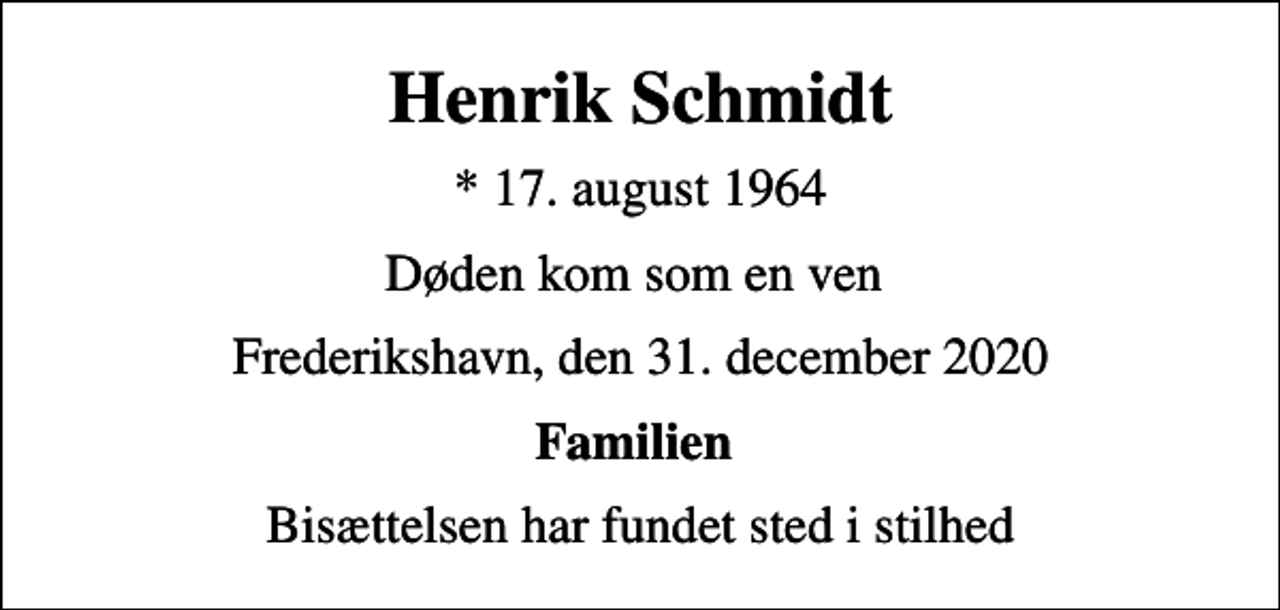 Henrik Schmidt

* 17. august 1964

Døden kom som en ven

Frederikshavn, den 31. december 2020

Familien

Bisættelsen har fundet sted i stilhed